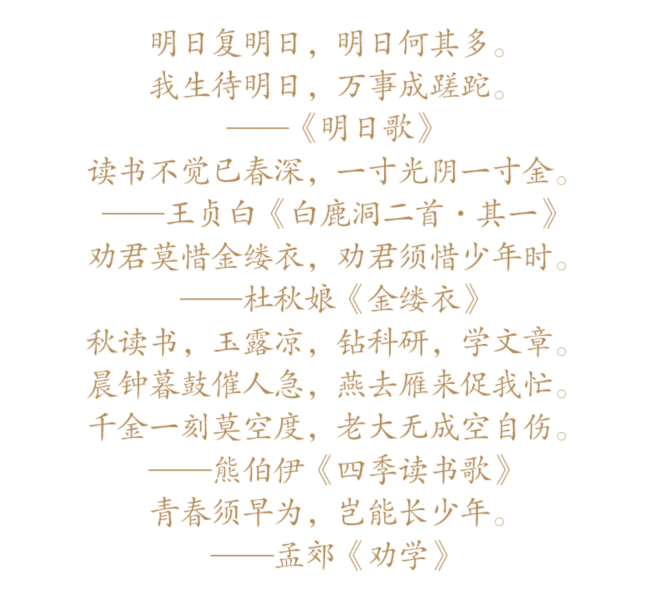 明日复明日，明日何其多。
我生待明日，万事成蹉跎。
——《明日歌》

读书不觉已春深，一寸光阴一寸金。
——王贞白《白鹿洞二首·其一》

劝君莫惜金缕衣，劝君须惜少年时。
——杜秋娘《金缕衣》

秋读书，玉露凉，钻科研，学文章。
晨钟暮鼓催人急，燕去雁来促我忙。
千金一刻莫空度，老大无成空自伤。
——熊伯伊《四季读书歌》

青春须早为，岂能长少年。
——孟郊《劝学》